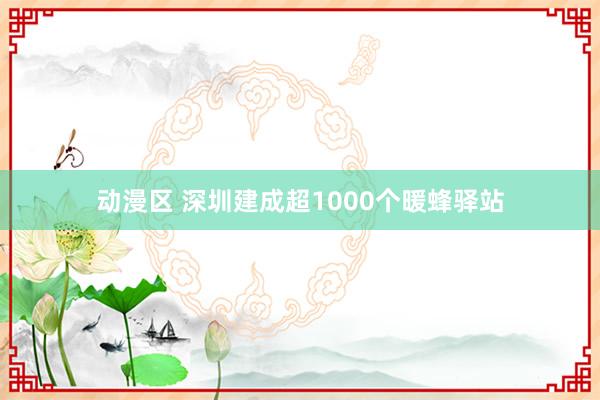 动漫区 深圳建成超1000个暖蜂驿站